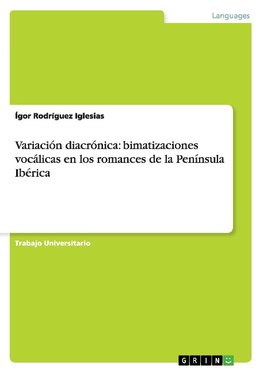 Languages

Ígor Rodríguez Iglesias

Variación diacrónica: bimatizaciones vocálicas en los romances de la Península Ibérica

Trabajo Universitario

GRIN